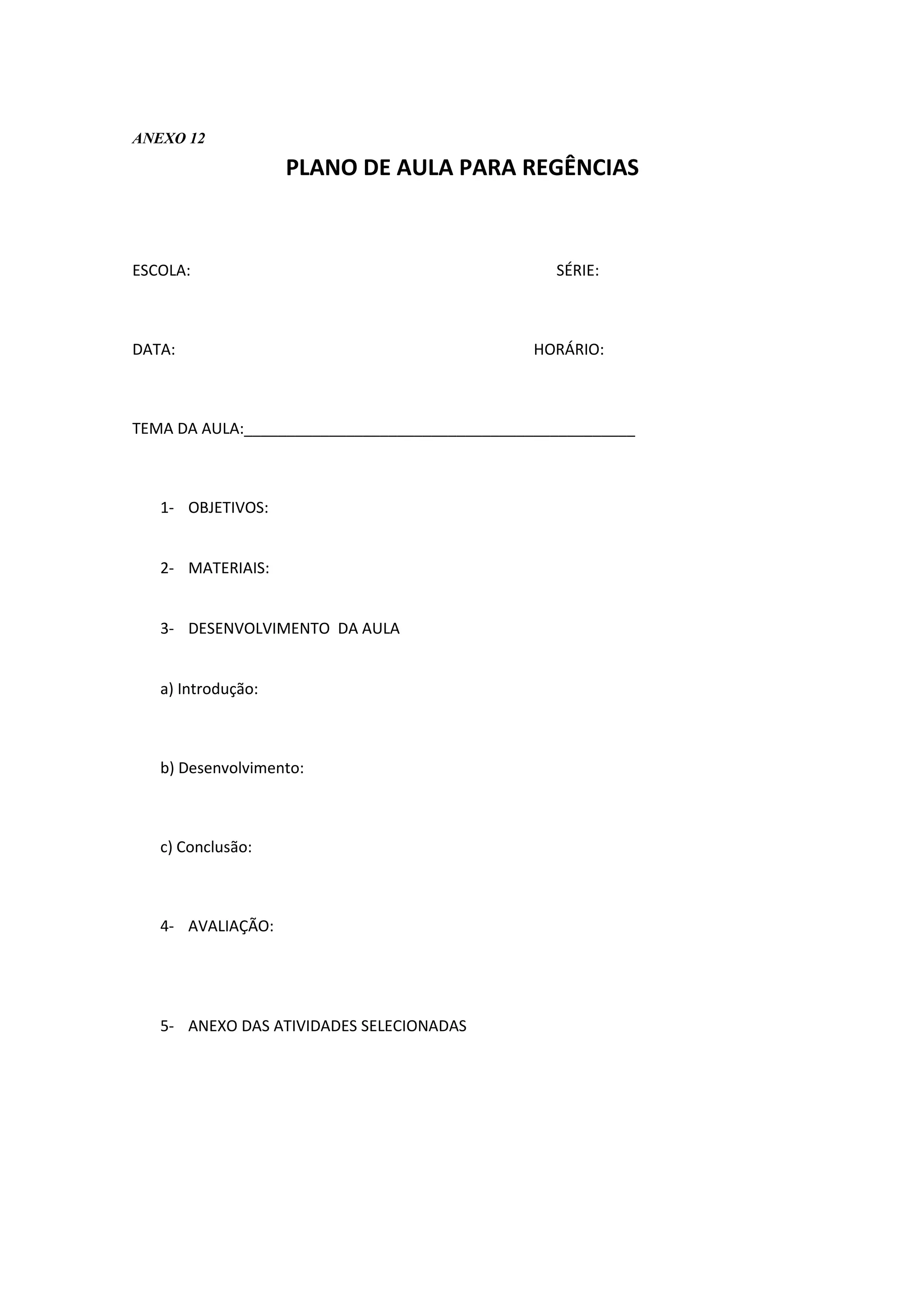 ANEXO 12

PLANO DE AULA PARA REGÊNCIAS

ESCOLA: SÉRIE:

DATA: HORÁRIO:

TEMA DA AULA:_______________________________________________

1- OBJETIVOS:

2- MATERIAIS:

3- DESENVOLVIMENTO DA AULA

a) Introdução:

b) Desenvolvimento:

c) Conclusão:

4- AVALIAÇÃO:

5- ANEXO DAS ATIVIDADES SELECIONADAS